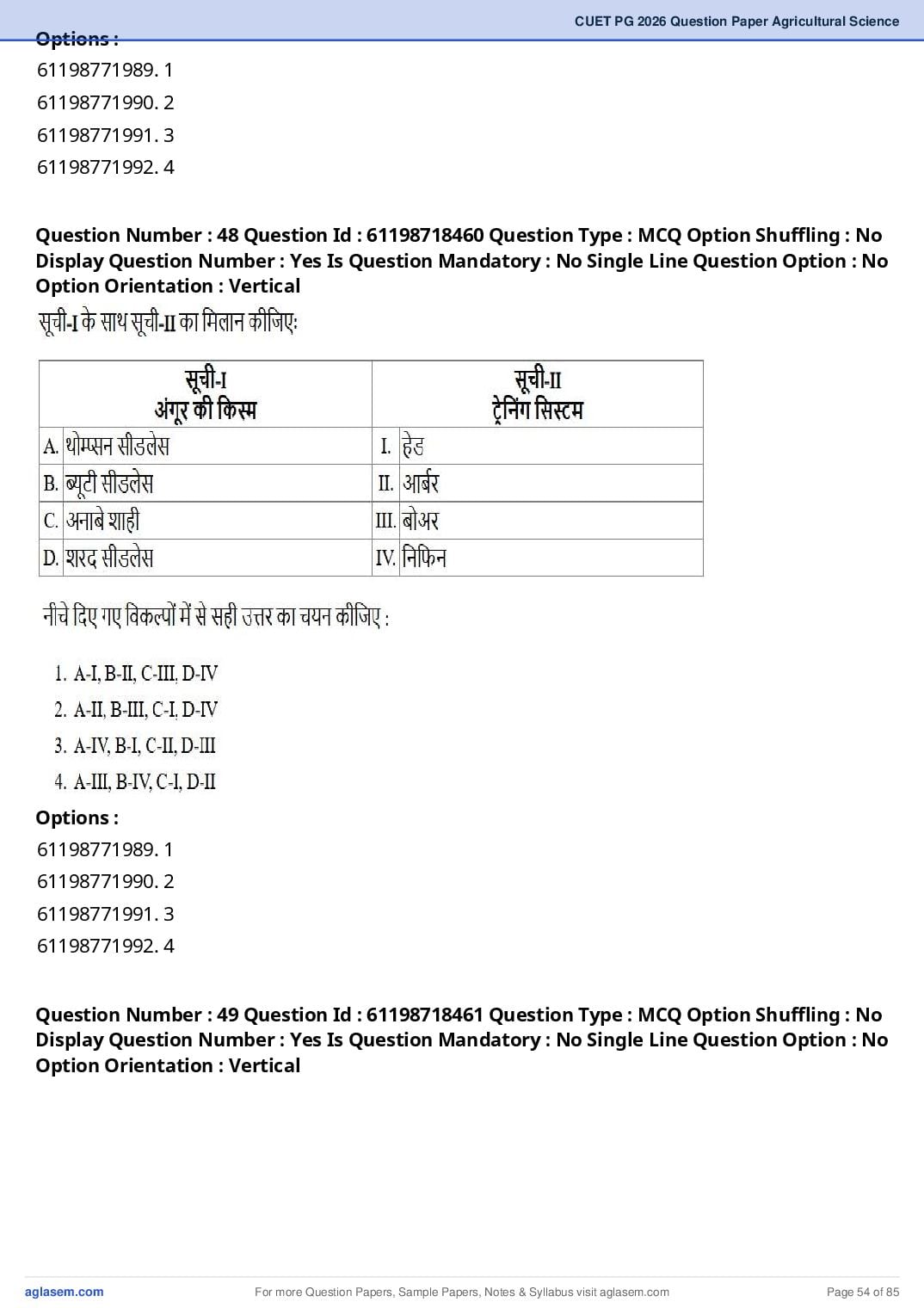 CUET PG 2026 Question Paper Agricultural Science

Options :
61198771989. 1
61198771990. 2
61198771991. 3
61198771992. 4

Question Number : 48 Question Id : 61198718460 Question Type : MCQ Option Shuffling : No Display Question Number : Yes Is Question Mandatory : No Single Line Question Option : No Option Orientation : Vertical

सूची-I के साथ सूची-II का मिलान कीजिए:

| सूची-I अंगूर की किस्म | सूची-II ट्रेनिंग सिस्टम |
|---|---|
| A. थोम्प्सन सीडलेस | I. हेड |
| B. ब्यूटी सीडलेस | II. आर्बर |
| C. अनाबे शाही | III. बोअर |
| D. शरद सीडलेस | IV. निफिन |

नीचे दिए गए विकल्पों में से सही उत्तर का चयन कीजिए :

1. A-I, B-II, C-III, D-IV
2. A-II, B-III, C-I, D-IV
3. A-IV, B-I, C-II, D-III
4. A-III, B-IV, C-I, D-II

Options :
61198771989. 1
61198771990. 2
61198771991. 3
61198771992. 4

Question Number : 49 Question Id : 61198718461 Question Type : MCQ Option Shuffling : No Display Question Number : Yes Is Question Mandatory : No Single Line Question Option : No Option Orientation : Vertical

aglasem.com For more Question Papers, Sample Papers, Notes & Syllabus visit aglasem.com Page 54 of 85